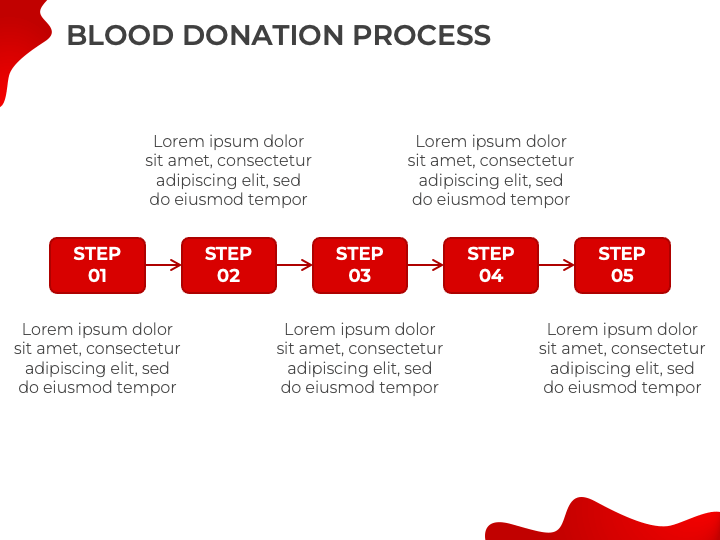 BLOOD DONATION PROCESS

Lorem ipsum dolor sit amet, consectetur adipiscing elit, sed do eiusmod tempor

Lorem ipsum dolor sit amet, consectetur adipiscing elit, sed do eiusmod tempor

STEP 01

STEP 02

STEP 03

STEP 04

STEP 05

Lorem ipsum dolor sit amet, consectetur adipiscing elit, sed do eiusmod tempor

Lorem ipsum dolor sit amet, consectetur adipiscing elit, sed do eiusmod tempor

Lorem ipsum dolor sit amet, consectetur adipiscing elit, sed do eiusmod tempor